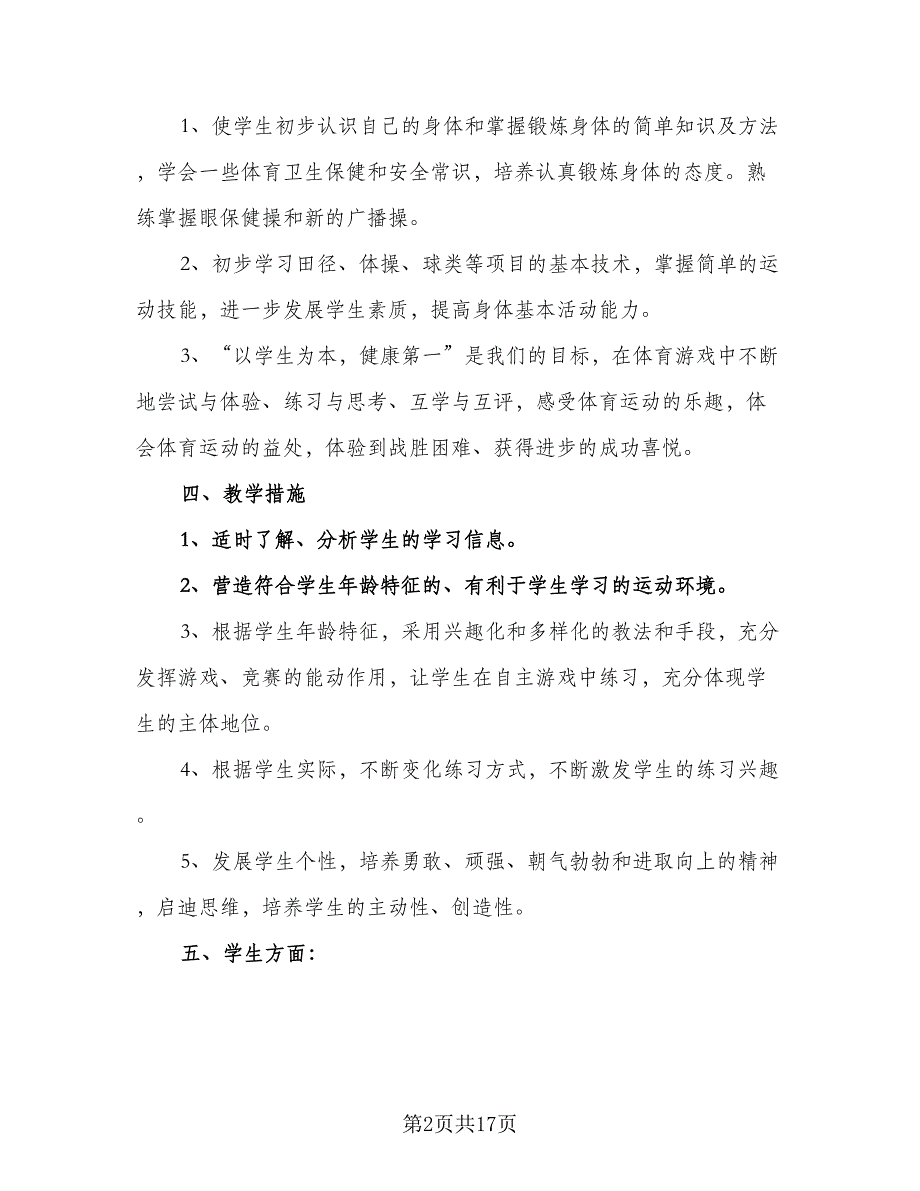 1、使学生初步认识自己的身体和掌握锻炼身体的简单知识及方法，学会一些体育卫生保健和安全常识，培养认真锻炼身体的态度。熟练掌握眼保健操和新的广播操。

2、初步学习田径、体操、球类等项目的基本技术，掌握简单的运动技能，进一步发展学生素质，提高身体基本活动能力。

3、“以学生为本，健康第一”是我们的目标，在体育游戏中不断地尝试与体验、练习与思考、互学与互评，感受体育运动的乐趣，体会体育运动的益处，体验到战胜困难、获得进步的成功喜悦。

四、教学措施

1、适时了解、分析学生的学习信息。

2、营造符合学生年龄特征的、有利于学生学习的运动环境。

3、根据学生年龄特征，采用兴趣化和多样化的教法和手段，充分发挥游戏、竞赛的能动作用，让学生在自主游戏中练习，充分体现学生的主体地位。

4、根据学生实际，不断变化练习方式，不断激发学生的练习兴趣。

5、发展学生个性，培养勇敢、顽强、朝气勃勃和进取向上的精神，启迪思维，培养学生的主动性、创造性。

五、学生方面：

第2页共17页